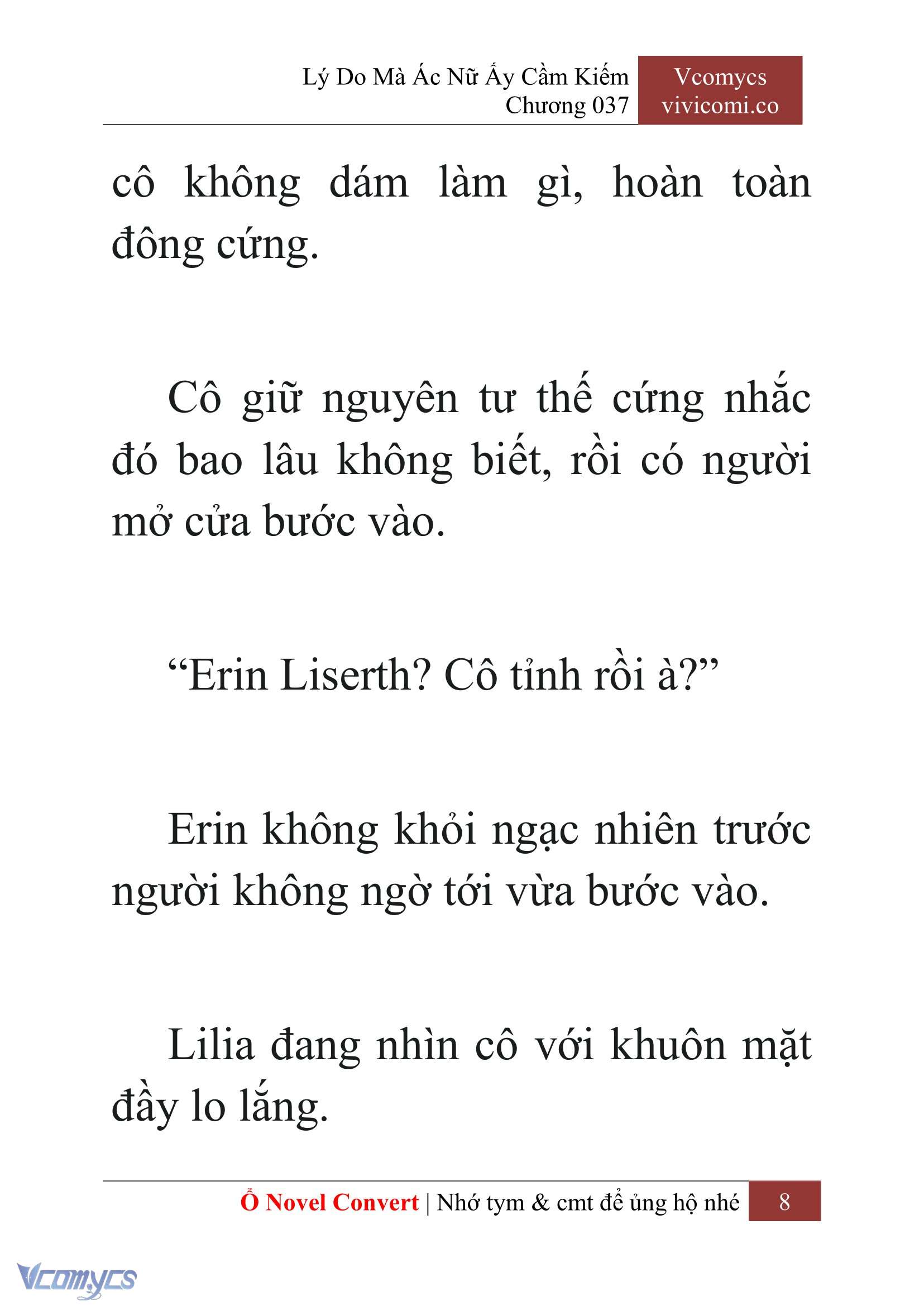 Lý Do Mà Ác Nữ Ấy Cầm Kiếm
Chương 037

Vcomycs
vivicomi.co

cô không dám làm gì, hoàn toàn đông cứng.

Cô giữ nguyên tư thế cứng nhắc đó bao lâu không biết, rồi có người mở cửa bước vào.

“Erin Liserth? Cô tỉnh rồi à?”

Erin không khỏi ngạc nhiên trước người không ngờ tới vừa bước vào.

Lilia đang nhìn cô với khuôn mặt đầy lo lắng.

Ổ Novel Convert | Nhớ tym & cmt để ủng hộ nhé 8

Vcomycs